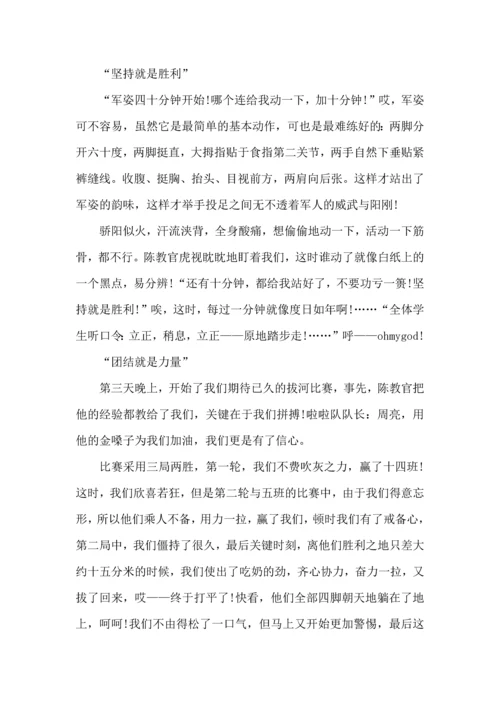 “坚持就是胜利”

“军姿四十分钟开始!哪个连给我动一下，加十分钟!”哎，军姿可不容易，虽然它是最简单的基本动作，可也是最难练好的：两脚分开六十度，两脚挺直，大拇指贴于食指第二关节，两手自然下垂贴紧裤缝线。收腹、挺胸、抬头、目视前方，两肩向后张。这样才站出了军姿的韵味，这样才举手投足之间无不透着军人的威武与阳刚!

骄阳似火，汗流浃背，全身酸痛，想偷偷地动一下，活动一下筋骨，都不行。陈教官虎视眈眈地盯着我们，这时谁动了就像白纸上的一个黑点，易分辨!“还有十分钟，都给我站好了，不要功亏一篑!坚持就是胜利!”唉，这时，每过一分钟就像度日如年啊!……“全体学生听口令：立正，稍息，立正——原地踏步走!……”呼——ohmygod!

“团结就是力量”

第三天晚上，开始了我们期待已久的拔河比赛，事先，陈教官把他的经验都教给了我们，关键在于我们拼搏!啦啦队队长：周亮，用他的金嗓子为我们加油，我们更是有了信心。

比赛采用三局两胜，第一轮，我们不费吹灰之力，赢了十四班!这时，我们欣喜若狂，但是第二轮与五班的比赛中，由于我们得意忘形，所以他们乘人不备，用力一拉，赢了我们，顿时我们有了戒备心，第二局中，我们僵持了很久，最后关键时刻，离他们胜利之地只差大约十五分米的时候，我们使出了吃奶的劲，齐心协力，奋力一拉，又拔了回来，哎——终于打平了!快看，他们全部四脚朝天地躺在了地上，呵呵!我们不由得松了一口气，但马上又开始更加警惕，最后这